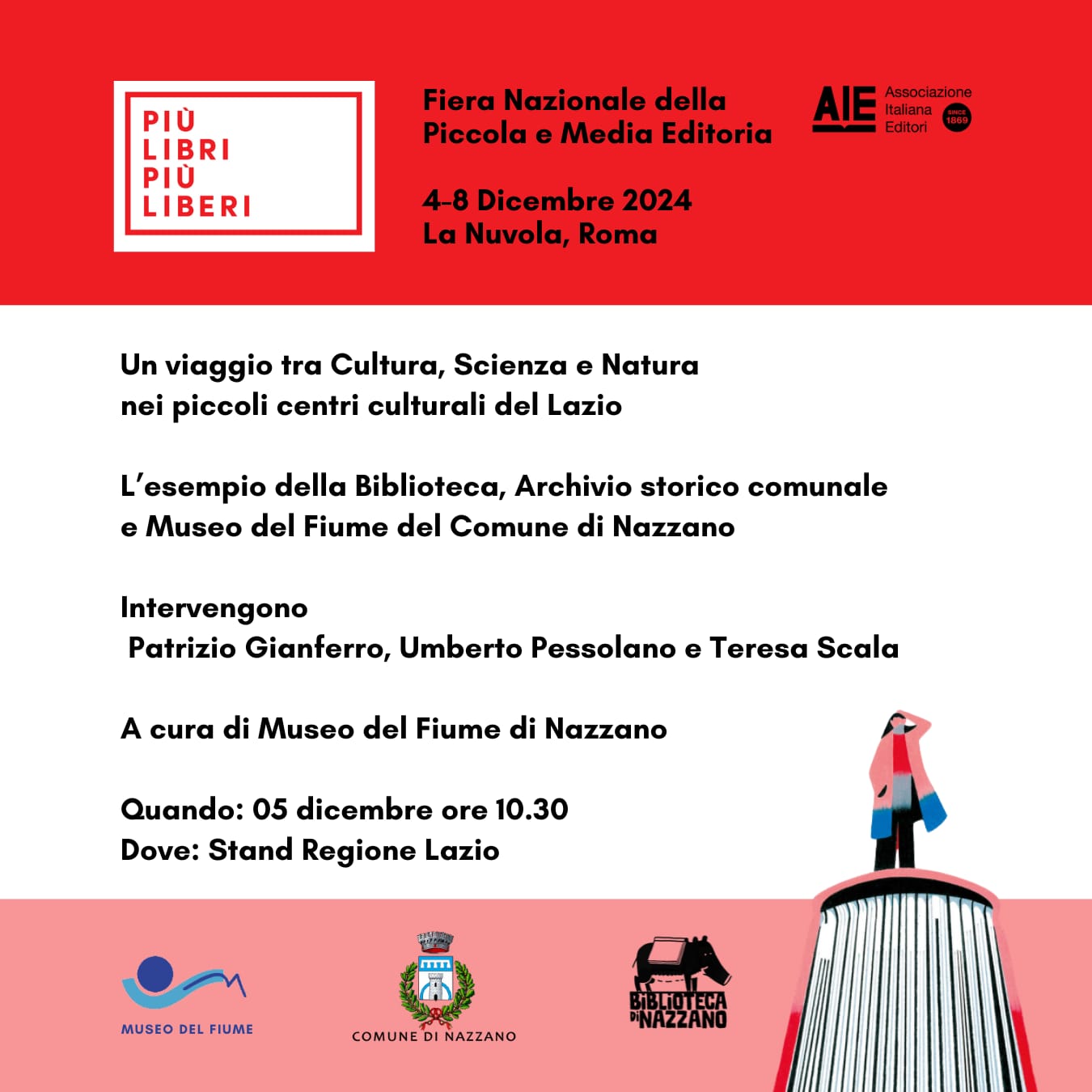 PIÙ
LIBRI
PIÙ
LIBERI

Fiera Nazionale della Piccola e Media Editoria

4-8 Dicembre 2024
La Nuvola, Roma

AIE Associazione Italiana Editori SINCE 1869

Un viaggio tra Cultura, Scienza e Natura nei piccoli centri culturali del Lazio

L'esempio della Biblioteca, Archivio storico comunale e Museo del Fiume del Comune di Nazzano

Intervengono
Patrizio Gianferro, Umberto Pessolano e Teresa Scala

A cura di Museo del Fiume di Nazzano

Quando: 05 dicembre ore 10.30
Dove: Stand Regione Lazio

MUSEO DEL FIUME

COMUNE DI NAZZANO

BIBLIOTECA DI NAZZANO